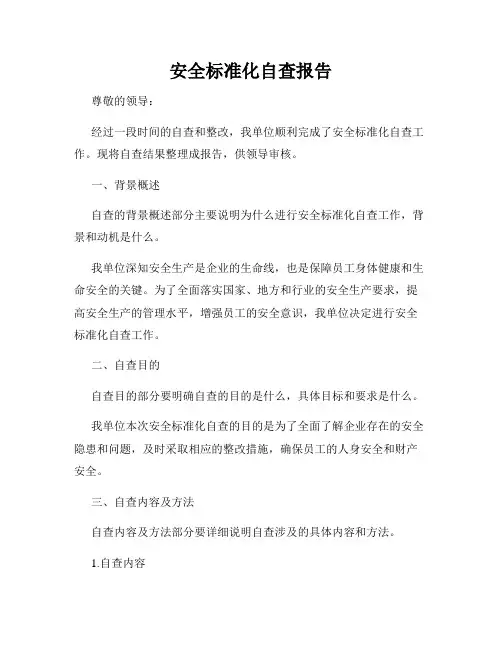 安全标准化自查报告

尊敬的领导：

经过一段时间的自查和整改，我单位顺利完成了安全标准化自查工作。现将自查结果整理成报告，供领导审核。

一、背景概述

自查的背景概述部分主要说明为什么进行安全标准化自查工作，背景和动机是什么。

我单位深知安全生产是企业的生命线，也是保障员工身体健康和生命安全的关键。为了全面落实国家、地方和行业的安全生产要求，提高安全生产的管理水平，增强员工的安全意识，我单位决定进行安全标准化自查工作。

二、自查目的

自查目的部分要明确自查的目的是什么，具体目标和要求是什么。

我单位本次安全标准化自查的目的是为了全面了解企业存在的安全隐患和问题，及时采取相应的整改措施，确保员工的人身安全和财产安全。

三、自查内容及方法

自查内容及方法部分要详细说明自查涉及的具体内容和方法。

1.自查内容